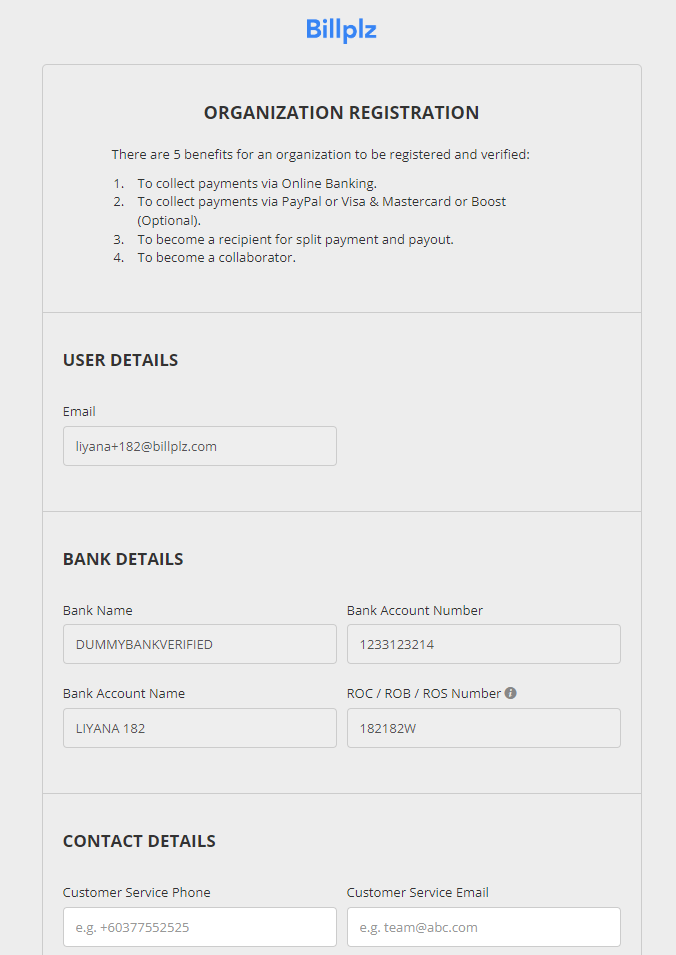 Billplz

ORGANIZATION REGISTRATION

There are 5 benefits for an organization to be registered and verified:

1. To collect payments via Online Banking.
2. To collect payments via PayPal or Visa & Mastercard or Boost (Optional).
3. To become a recipient for split payment and payout.
4. To become a collaborator.

USER DETAILS

Email
liyana+182@billplz.com

BANK DETAILS

Bank Name
DUMMYBANKVERIFIED

Bank Account Number
1233123214

Bank Account Name
LIYANA 182

ROC / ROB / ROS Number
182182W

CONTACT DETAILS

Customer Service Phone
e.g. +60377552525

Customer Service Email
e.g. team@abc.com